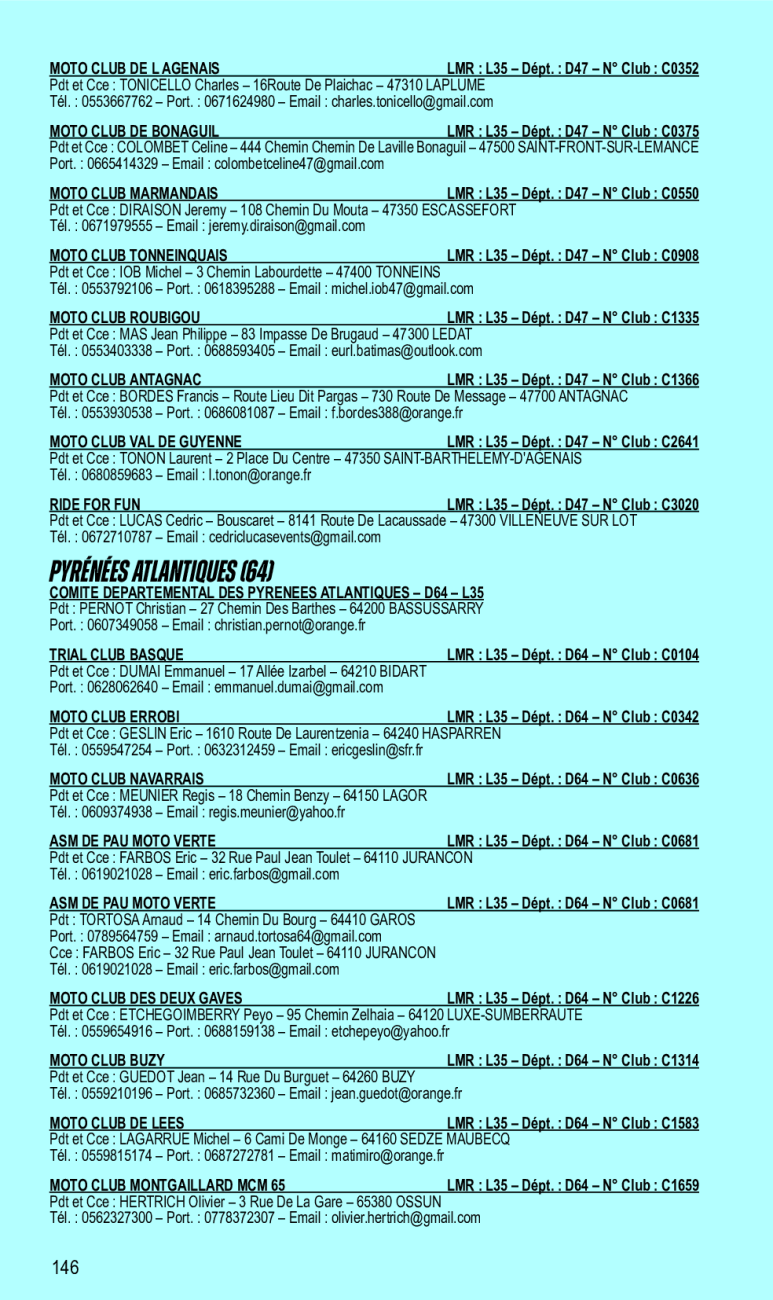 MOTO CLUB DE L AGENAIS LMR : L35 – Dépt. : D47 – N° Club : C0352
Pdt et Cce : TONICELLO Charles – 16Route De Plaichac – 47310 LAPLUME
Tél. : 0553667762 – Port. : 0671624980 – Email : charles.tonicello@gmail.com

MOTO CLUB DE BONAGUIL LMR : L35 – Dépt. : D47 – N° Club : C0375
Pdt et Cce : COLOMBET Celine – 444 Chemin Chemin De Laville Bonaguil – 47500 SAINT-FRONT-SUR-LEMANCE
Port. : 0665414329 – Email : colombetceline47@gmail.com

MOTO CLUB MARMANDAIS LMR : L35 – Dépt. : D47 – N° Club : C0550
Pdt et Cce : DIRAISON Jeremy – 108 Chemin Du Mouta – 47350 ESCASSEFORT
Tél. : 0671979555 – Email : jeremy.diraison@gmail.com

MOTO CLUB TONNEINQUAIS LMR : L35 – Dépt. : D47 – N° Club : C0908
Pdt et Cce : IOB Michel – 3 Chemin Labourdette – 47400 TONNEINS
Tél. : 0553792106 – Port. : 0618395288 – Email : michel.iob47@gmail.com

MOTO CLUB ROUBIGOU LMR : L35 – Dépt. : D47 – N° Club : C1335
Pdt et Cce : MAS Jean Philippe – 83 Impasse De Brugaud – 47300 LEDAT
Tél. : 0553403338 – Port. : 0688593405 – Email : eurl.batimas@outlook.com

MOTO CLUB ANTAGNAC LMR : L35 – Dépt. : D47 – N° Club : C1366
Pdt et Cce : BORDES Francis – Route Lieu Dit Pargas – 730 Route De Message – 47700 ANTAGNAC
Tél. : 0553930538 – Port. : 0686081087 – Email : f.bordes388@orange.fr

MOTO CLUB VAL DE GUYENNE LMR : L35 – Dépt. : D47 – N° Club : C2641
Pdt et Cce : TONON Laurent – 2 Place Du Centre – 47350 SAINT-BARTHELEMY-D'AGENAIS
Tél. : 0680859683 – Email : l.tonon@orange.fr

RIDE FOR FUN LMR : L35 – Dépt. : D47 – N° Club : C3020
Pdt et Cce : LUCAS Cedric – Bouscaret – 8141 Route De Lacaussade – 47300 VILLENEUVE SUR LOT
Tél. : 0672710787 – Email : cedriclucasevents@gmail.com

PYRÉNÉES ATLANTIQUES (64)

COMITE DEPARTEMENTAL DES PYRENEES ATLANTIQUES – D64 – L35
Pdt : PERNOT Christian – 27 Chemin Des Barthes – 64200 BASSUSSARRY
Port. : 0607349058 – Email : christian.pernot@orange.fr

TRIAL CLUB BASQUE LMR : L35 – Dépt. : D64 – N° Club : C0104
Pdt et Cce : DUMAI Emmanuel – 17 Allée Izarbel – 64210 BIDART
Port. : 0628062640 – Email : emmanuel.dumai@gmail.com

MOTO CLUB ERROBI LMR : L35 – Dépt. : D64 – N° Club : C0342
Pdt et Cce : GESLIN Eric – 1610 Route De Laurentzenia – 64240 HASPARREN
Tél. : 0559547254 – Port. : 0632312459 – Email : ericgeslin@sfr.fr

MOTO CLUB NAVARRAIS LMR : L35 – Dépt. : D64 – N° Club : C0636
Pdt et Cce : MEUNIER Regis – 18 Chemin Benzy – 64150 LAGOR
Tél. : 0609374938 – Email : regis.meunier@yahoo.fr

ASM DE PAU MOTO VERTE LMR : L35 – Dépt. : D64 – N° Club : C0681
Pdt et Cce : FARBOS Eric – 32 Rue Paul Jean Toulet – 64110 JURANCON
Tél. : 0619021028 – Email : eric.farbos@gmail.com

ASM DE PAU MOTO VERTE LMR : L35 – Dépt. : D64 – N° Club : C0681
Pdt : TORTOSA Arnaud – 14 Chemin Du Bourg – 64410 GAROS
Port. : 0789564759 – Email : arnaud.tortosa64@gmail.com
Cce : FARBOS Eric – 32 Rue Paul Jean Toulet – 64110 JURANCON
Tél. : 0619021028 – Email : eric.farbos@gmail.com

MOTO CLUB DES DEUX GAVES LMR : L35 – Dépt. : D64 – N° Club : C1226
Pdt et Cce : ETCHEGOIMBERRY Peyo – 95 Chemin Zelhaia – 64120 LUXE-SUMBERRAUTE
Tél. : 0559654916 – Port. : 0688159138 – Email : etchepeyo@yahoo.fr

MOTO CLUB BUZY LMR : L35 – Dépt. : D64 – N° Club : C1314
Pdt et Cce : GUEDOT Jean – 14 Rue Du Burguet – 64260 BUZY
Tél. : 0559210196 – Port. : 0685732360 – Email : jean.guedot@orange.fr

MOTO CLUB DE LEES LMR : L35 – Dépt. : D64 – N° Club : C1583
Pdt et Cce : LAGARRUE Michel – 6 Cami De Monge – 64160 SEDZE MAUBECQ
Tél. : 0559815174 – Port. : 0687272781 – Email : matimiro@orange.fr

MOTO CLUB MONTGAILLARD MCM 65 LMR : L35 – Dépt. : D64 – N° Club : C1659
Pdt et Cce : HERTRICH Olivier – 3 Rue De La Gare – 65380 OSSUN
Tél. : 0562327300 – Port. : 0778372307 – Email : olivier.hertrich@gmail.com

146